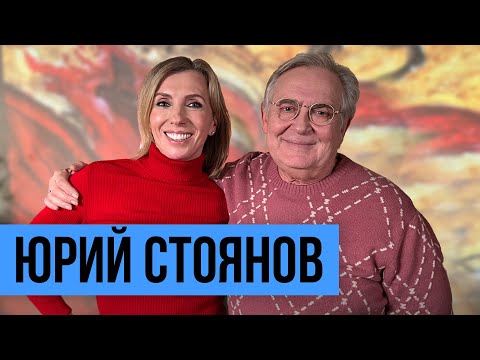 ЮРИЙ СТОЯНОВ